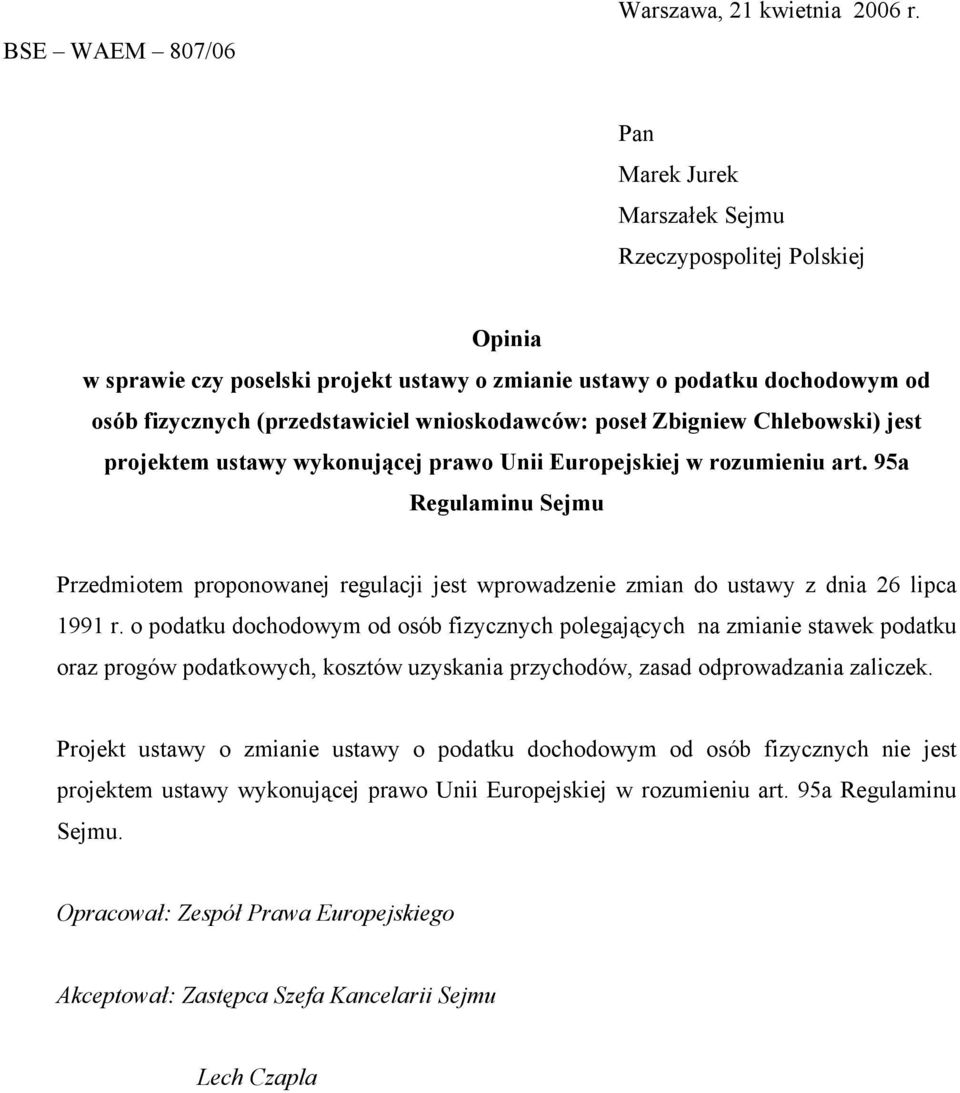 Warszawa, 21 kwietnia 2006 r.

BSE – WAEM – 807/06

Pan
Marek Jurek
Marszałek Sejmu
Rzeczypospolitej Polskiej

Opinia
w sprawie czy poselski projekt ustawy o zmianie ustawy o podatku dochodowym od osób fizycznych (przedstawiciel wnioskodawców: poseł Zbigniew Chlebowski) jest projektem ustawy wykonującej prawo Unii Europejskiej w rozumieniu art. 95a Regulaminu Sejmu

Przedmiotem proponowanej regulacji jest wprowadzenie zmian do ustawy z dnia 26 lipca 1991 r. o podatku dochodowym od osób fizycznych polegających na zmianie stawek podatku oraz progów podatkowych, kosztów uzyskania przychodów, zasad odprowadzania zaliczek.

Projekt ustawy o zmianie ustawy o podatku dochodowym od osób fizycznych nie jest projektem ustawy wykonującej prawo Unii Europejskiej w rozumieniu art. 95a Regulaminu Sejmu.

Opracował: Zespół Prawa Europejskiego

Akceptował: Zastępca Szefa Kancelarii Sejmu

Lech Czapla